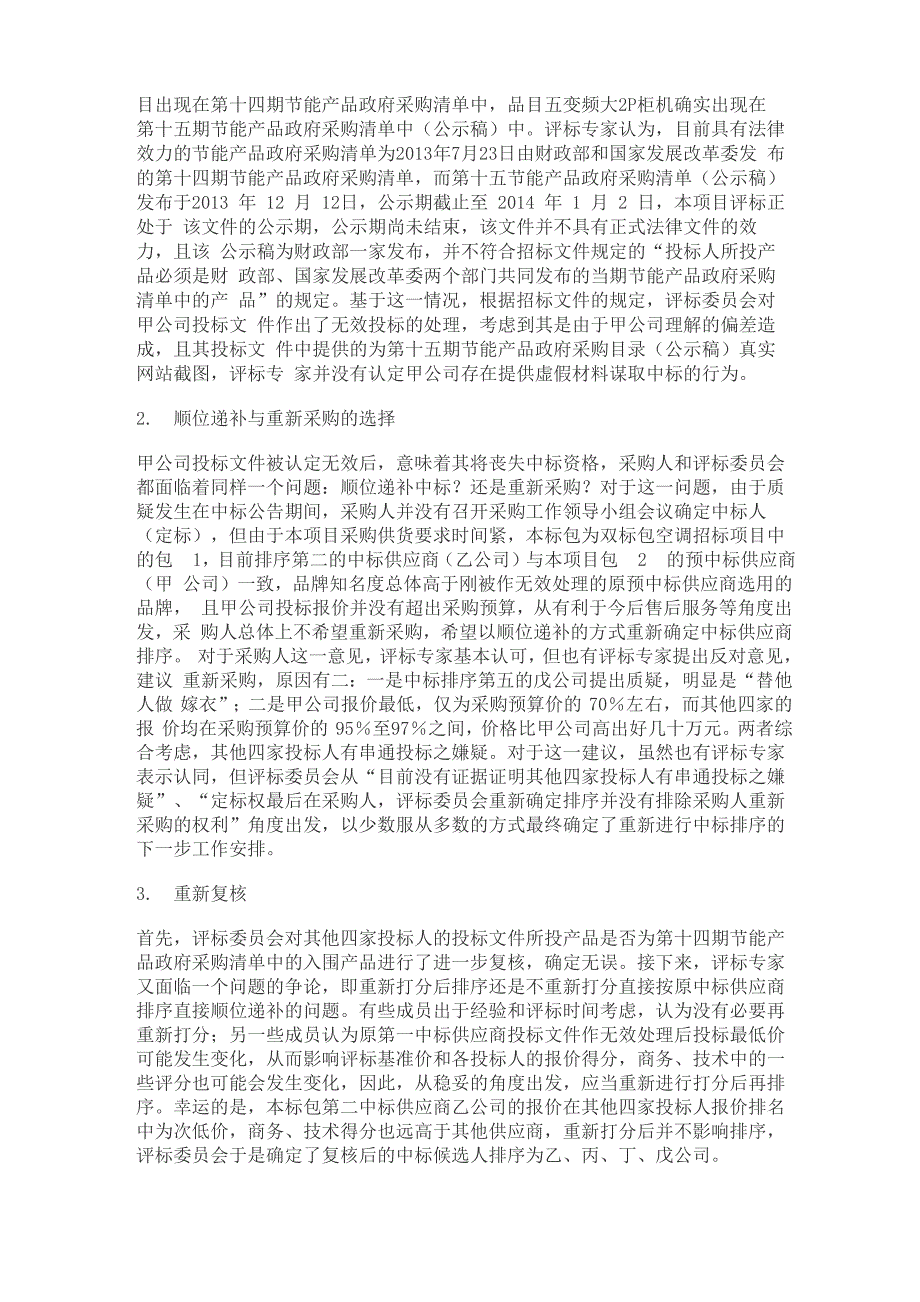 目出现在第十四期节能产品政府采购清单中，品目五变频大2P柜机确实出现在第十五期节能产品政府采购清单中（公示稿）中。评标专家认为，目前具有法律效力的节能产品政府采购清单为2013年7月23日由财政部和国家发展改革委发 布的第十四期节能产品政府采购清单，而第十五节能产品政府采购清单（公示稿）发布于2013 年 12 月 12日，公示期截止至 2014 年 1 月 2 日，本项目评标正处于 该文件的公示期，公示期尚未结束，该文件并不具有正式法律文件的效力，且该 公示稿为财政部一家发布，并不符合招标文件规定的“投标人所投产品必须是财 政部、国家发展改革委两个部门共同发布的当期节能产品政府采购清单中的产 品”的规定。基于这一情况，根据招标文件的规定，评标委员会对甲公司投标文 件作出了无效投标的处理，考虑到其是由于甲公司理解的偏差造成，且其投标文 件中提供的为第十五期节能产品政府采购目录（公示稿）真实网站截图，评标专 家并没有认定甲公司存在提供虚假材料谋取中标的行为。

2. 顺位递补与重新采购的选择

甲公司投标文件被认定无效后，意味着其将丧失中标资格，采购人和评标委员会都面临着同样一个问题：顺位递补中标？还是重新采购？对于这一问题，由于质疑发生在中标公告期间，采购人并没有召开采购工作领导小组会议确定中标人（定标），但由于本项目采购供货要求时间紧，本标包为双标包空调招标项目中的包 1，目前排序第二的中标供应商（乙公司）与本项目包 2 的预中标供应商（甲 公司）一致，品牌知名度总体高于刚被作无效处理的原预中标供应商选用的品牌， 且甲公司投标报价并没有超出采购预算，从有利于今后售后服务等角度出发，采 购人总体上不希望重新采购，希望以顺位递补的方式重新确定中标供应商排序。 对于采购人这一意见，评标专家基本认可，但也有评标专家提出反对意见，建议 重新采购，原因有二：一是中标排序第五的戊公司提出质疑，明显是“替他人做 嫁衣”；二是甲公司报价最低，仅为采购预算价的 70%左右，而其他四家的报 价均在采购预算价的 95%至97%之间，价格比甲公司高出好几十万元。两者综合考虑，其他四家投标人有串通投标之嫌疑。对于这一建议，虽然也有评标专家表示认同，但评标委员会从“目前没有证据证明其他四家投标人有串通投标之嫌疑”、“定标权最后在采购人，评标委员会重新确定排序并没有排除采购人重新采购的权利”角度出发，以少数服从多数的方式最终确定了重新进行中标排序的下一步工作安排。

3. 重新复核

首先，评标委员会对其他四家投标人的投标文件所投产品是否为第十四期节能产品政府采购清单中的入围产品进行了进一步复核，确定无误。接下来，评标专家又面临一个问题的争论，即重新打分后排序还是不重新打分直接按原中标供应商排序直接顺位递补的问题。有些成员出于经验和评标时间考虑，认为没有必要再重新打分；另一些成员认为原第一中标供应商投标文件作无效处理后投标最低价可能发生变化，从而影响评标基准价和各投标人的报价得分，商务、技术中的一些评分也可能会发生变化，因此，从稳妥的角度出发，应当重新进行打分后再排序。幸运的是，本标包第二中标供应商乙公司的报价在其他四家投标人报价排名中为次低价，商务、技术得分也远高于其他供应商，重新打分后并不影响排序，评标委员会于是确定了复核后的中标候选人排序为乙、丙、丁、戊公司。